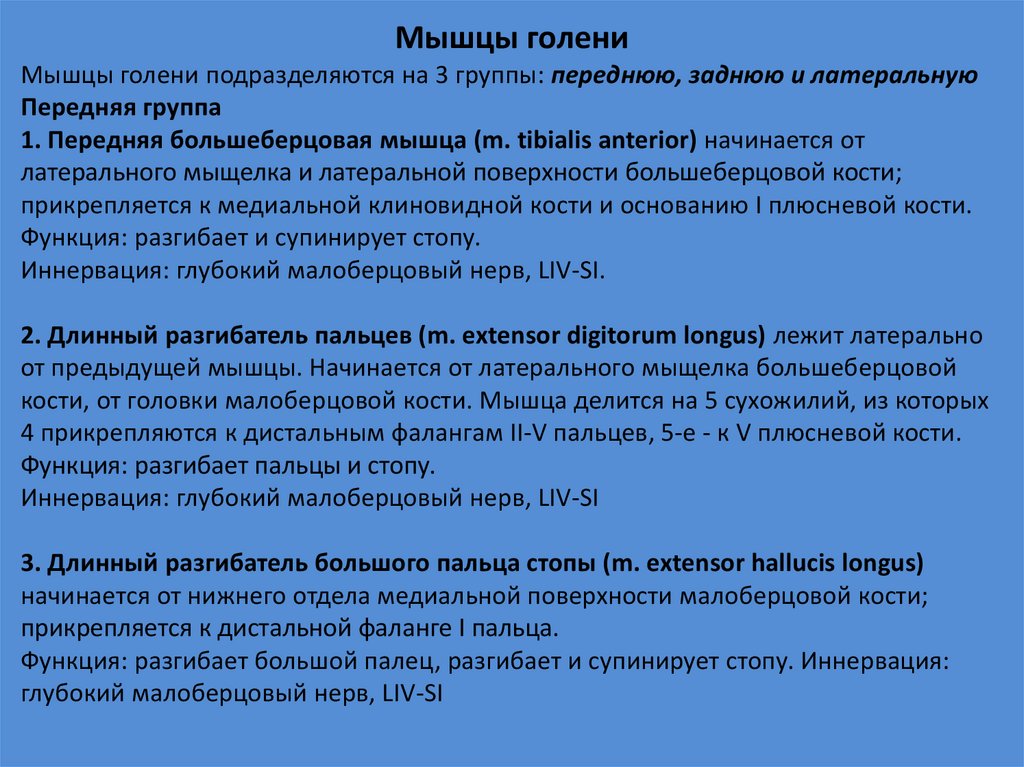 Мышцы голени

Мышцы голени подразделяются на 3 группы: переднюю, заднюю и латеральную
Передняя группа
1. Передняя большеберцовая мышца (m. tibialis anterior) начинается от латерального мыщелка и латеральной поверхности большеберцовой кости; прикрепляется к медиальной клиновидной кости и основанию I плюсневой кости.
Функция: разгибает и супинирует стопу.
Иннервация: глубокий малоберцовый нерв, LIV-SI.

2. Длинный разгибатель пальцев (m. extensor digitorum longus) лежит латерально от предыдущей мышцы. Начинается от латерального мыщелка большеберцовой кости, от головки малоберцовой кости. Мышца делится на 5 сухожилий, из которых 4 прикрепляются к дистальным фалангам II-V пальцев, 5-е - к V плюсневой кости.
Функция: разгибает пальцы и стопу.
Иннервация: глубокий малоберцовый нерв, LIV-SI

3. Длинный разгибатель большого пальца стопы (m. extensor hallucis longus) начинается от нижнего отдела медиальной поверхности малоберцовой кости; прикрепляется к дистальной фаланге I пальца.
Функция: разгибает большой палец, разгибает и супинирует стопу. Иннервация: глубокий малоберцовый нерв, LIV-SI